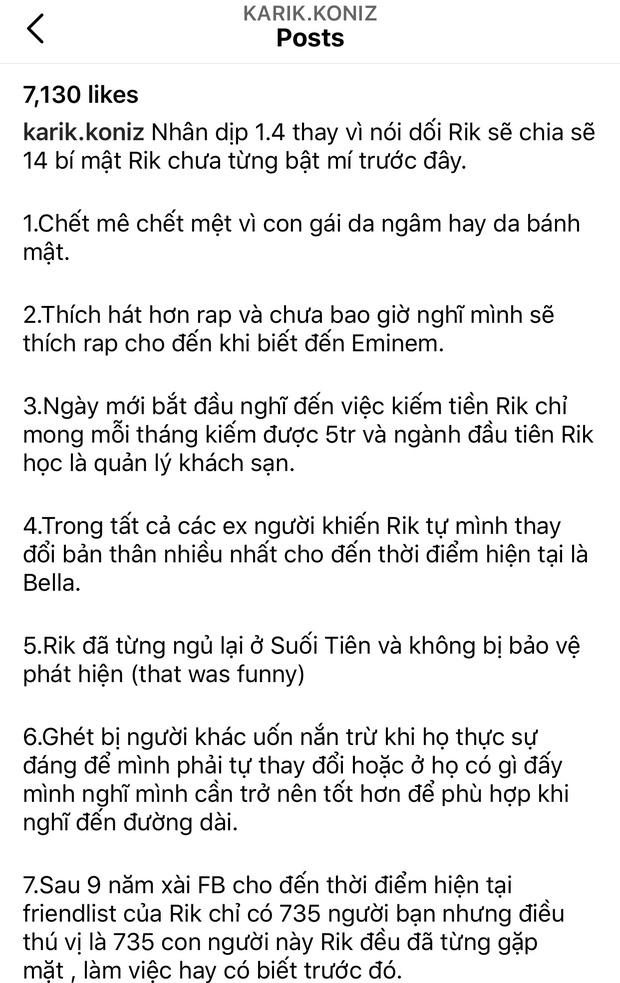 KARIK.KONIZ
Posts

7,130 likes

karik.koniz Nhân dịp 1.4 thay vì nói dối Rik sẽ chia sẽ 14 bí mật Rik chưa từng bật mí trước đây.

1.Chết mê chết mệt vì con gái da ngâm hay da bánh mật.

2.Thích hát hơn rap và chưa bao giờ nghĩ mình sẽ thích rap cho đến khi biết đến Eminem.

3.Ngày mới bắt đầu nghĩ đến việc kiếm tiền Rik chỉ mong mỗi tháng kiếm được 5tr và ngành đầu tiên Rik học là quản lý khách sạn.

4.Trong tất cả các ex người khiến Rik tự mình thay đổi bản thân nhiều nhất cho đến thời điểm hiện tại là Bella.

5.Rik đã từng ngủ lại ở Suối Tiên và không bị bảo vệ phát hiện (that was funny)

6.Ghét bị người khác uốn nắn trừ khi họ thực sự đáng để mình phải tự thay đổi hoặc ở họ có gì đấy mình nghĩ mình cần trở nên tốt hơn để phù hợp khi nghĩ đến đường dài.

7.Sau 9 năm xài FB cho đến thời điểm hiện tại friendlist của Rik chỉ có 735 người bạn nhưng điều thú vị là 735 con người này Rik đều đã từng gặp mặt , làm việc hay có biết trước đó.